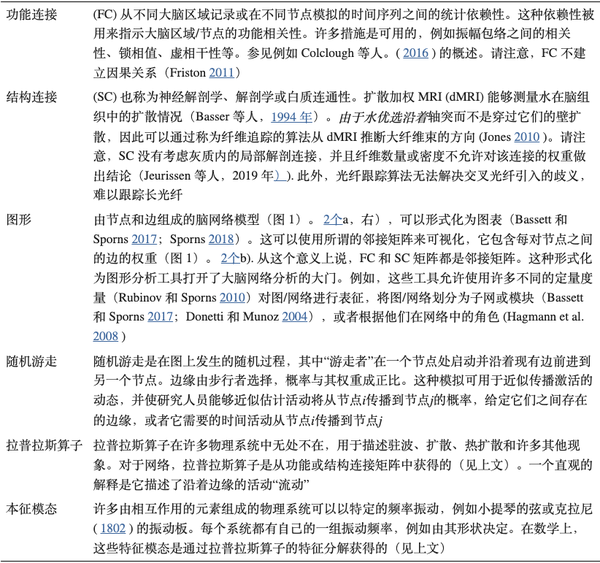 | | |
|---|---|
| 功能连接 | (FC) 从不同大脑区域记录或在不同节点模拟的时间序列之间的统计依赖性。这种依赖性被用来指示大脑区域/节点的功能相关性。许多措施是可用的，例如振幅包络之间的相关性、锁相值、虚相干性等。参见例如 Colclough 等人。( 2016 ) 的概述。请注意，FC 不建立因果关系（Friston 2011） |
| 结构连接 | (SC) 也称为神经解剖学、解剖学或白质连通性。扩散加权 MRI (dMRI) 能够测量水在脑组织中的扩散情况（Basser 等人，1994 年）。由于水优选沿着轴突而不是穿过它们的壁扩散，因此可以通过称为纤维追踪的算法从 dMRI 推断大纤维束的方向 (Jones 2010 )。请注意，SC 没有考虑灰质内的局部解剖连接，并且纤维数量或密度不允许对该连接的权重做出结论（Jeurissen 等人，2019 年）). 此外，光纤跟踪算法无法解决交叉光纤引入的歧义，难以跟踪长光纤 |
| 图形 | 由节点和边组成的脑网络模型（图 1）。2个a，右），可以形式化为图表（Bassett 和 Sporns 2017；Sporns 2018）。这可以使用所谓的邻接矩阵来可视化，它包含每对节点之间的边的权重（图 1）。2个b). 从这个意义上说，FC 和 SC 矩阵都是邻接矩阵。这种形式化为图形分析工具打开了大脑网络分析的大门。例如，这些工具允许使用许多不同的定量度量（Rubinov 和 Sporns 2010）对图/网络进行表征，将图/网络划分为子网或模块（Bassett 和 Sporns 2017；Donetti 和 Munoz 2004），或者根据他们在网络中的角色 (Hagmann et al. 2008 ) |
| 随机游走 | 随机游走是在图上发生的随机过程，其中“游走者”在一个节点处启动并沿着现有边前进到另一个节点。边缘由步行者选择，概率与其权重成正比。这种模拟可用于近似传播激活的动态，并使研究人员能够近似估计活动将从节点$i$传播到节点$j$的概率，给定它们之间存在的边缘，或者它需要的时间活动从节点$i$传播到节点$j$ |
| 拉普拉斯算子 | 拉普拉斯算子在许多物理系统中无处不在，用于描述驻波、扩散、热扩散和许多其他现象。对于网络，拉普拉斯算子是从功能或结构连接矩阵中获得的（见上文）。一个直观的解释是它描述了沿着边缘的活动“流动” |
| 本征模态 | 许多由相互作用的元素组成的物理系统可以以特定的频率振动，例如小提琴的弦或克拉尼 ( 1802 ) 的振动板。每个系统都有自己的一组振动频率，例如由其形状决定。在数学上，这些特征模态是通过拉普拉斯算子的特征分解获得的（见上文） |